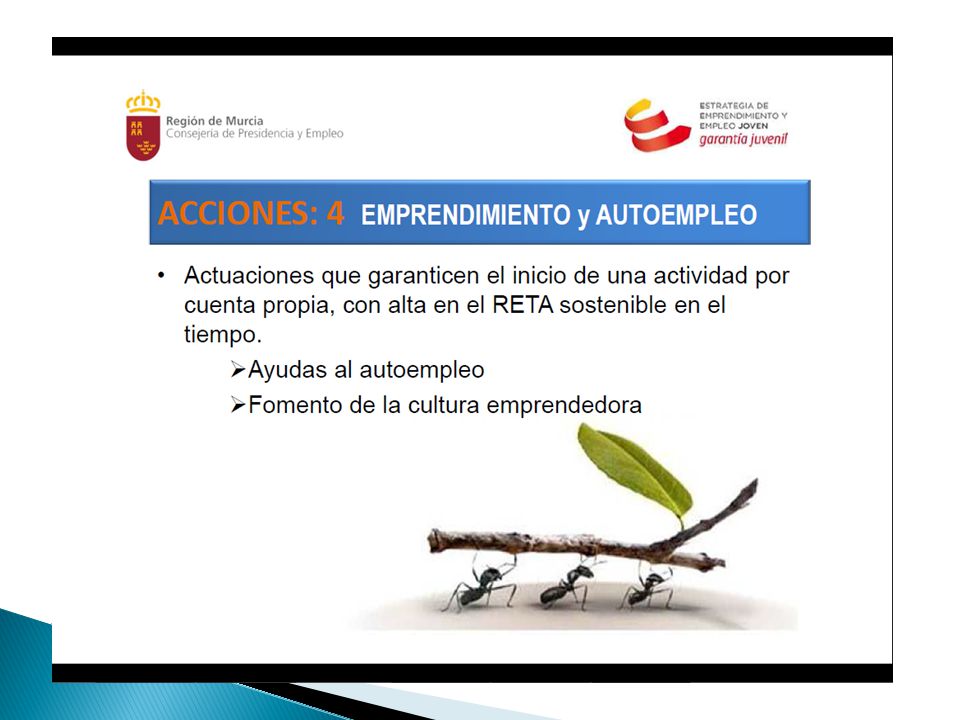 Región de Murcia
Consejería de Presidencia y Empleo

ESTRATEGIA DE EMPRENDIMIENTO Y EMPLEO JOVEN
garantía juvenil

ACCIONES: 4 EMPRENDIMIENTO y AUTOEMPLEO

• Actuaciones que garanticen el inicio de una actividad por cuenta propia, con alta en el RETA sostenible en el tiempo.

➢Ayudas al autoempleo

➢Fomento de la cultura emprendedora